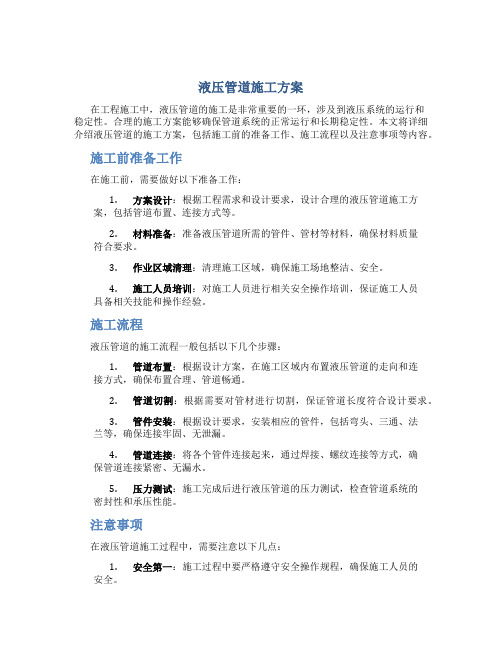 液压管道施工方案

在工程施工中，液压管道的施工是非常重要的一环，涉及到液压系统的运行和稳定性。合理的施工方案能够确保管道系统的正常运行和长期稳定性。本文将详细介绍液压管道的施工方案，包括施工前的准备工作、施工流程以及注意事项等内容。

施工前准备工作

在施工前，需要做好以下准备工作：

1. 方案设计：根据工程需求和设计要求，设计合理的液压管道施工方案，包括管道布置、连接方式等。

2. 材料准备：准备液压管道所需的管件、管材等材料，确保材料质量符合要求。

3. 作业区域清理：清理施工区域，确保施工场地整洁、安全。

4. 施工人员培训：对施工人员进行相关安全操作培训，保证施工人员具备相关技能和操作经验。

施工流程

液压管道的施工流程一般包括以下几个步骤：

1. 管道布置：根据设计方案，在施工区域内布置液压管道的走向和连接方式，确保布置合理、管道畅通。

2. 管道切割：根据需要对管材进行切割，保证管道长度符合设计要求。

3. 管件安装：根据设计要求，安装相应的管件，包括弯头、三通、法兰等，确保连接牢固、无泄漏。

4. 管道连接：将各个管件连接起来，通过焊接、螺纹连接等方式，确保管道连接紧密、无漏水。

5. 压力测试：施工完成后进行液压管道的压力测试，检查管道系统的密封性和承压性能。

注意事项

在液压管道施工过程中，需要注意以下几点：

1. 安全第一：施工过程中要严格遵守安全操作规程，确保施工人员的安全。